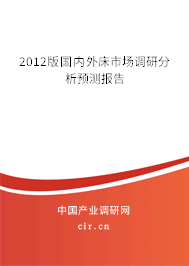 2012版国内外床市场调研分析预测报告

中国产业调研网

cir.cn